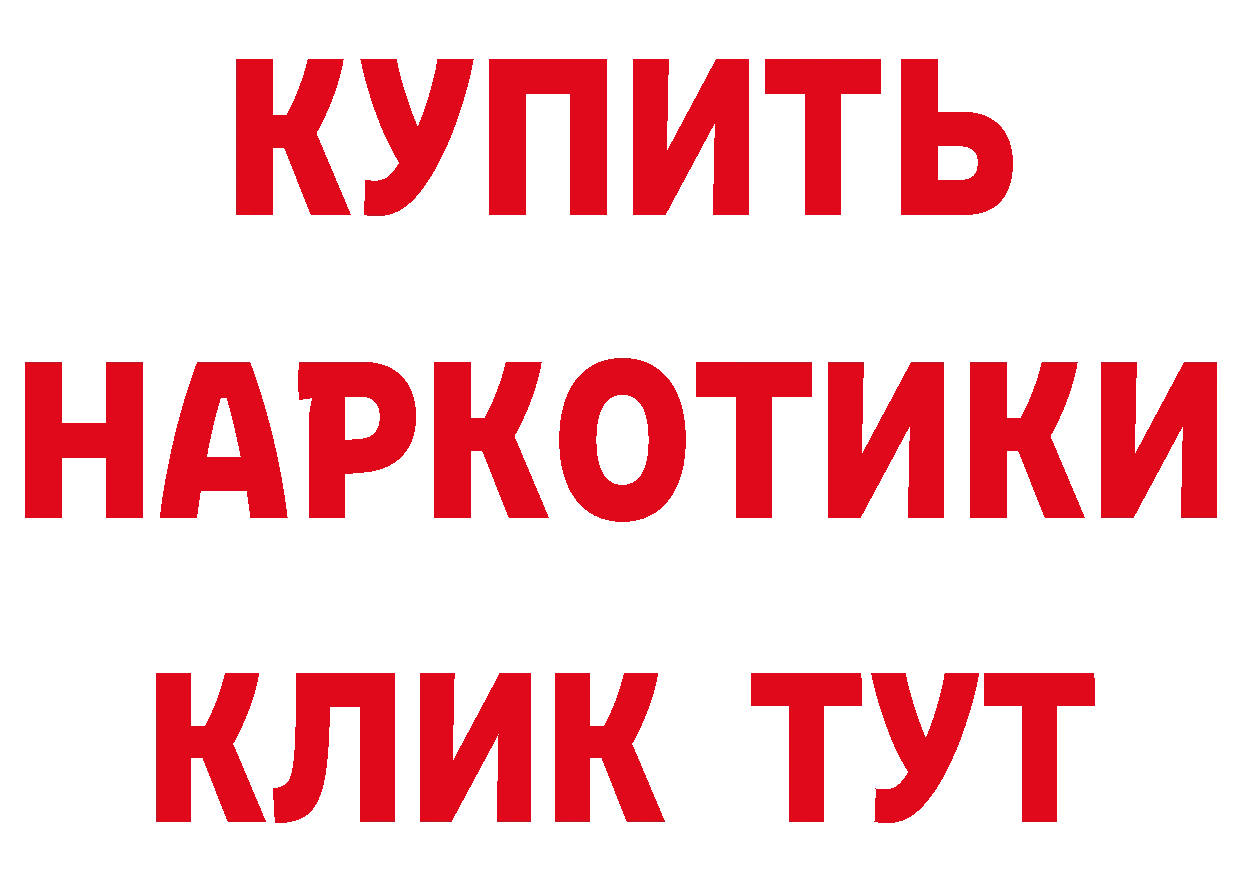 КУПИТЬ
НАРКОТИКИ
КЛИК ТУТ